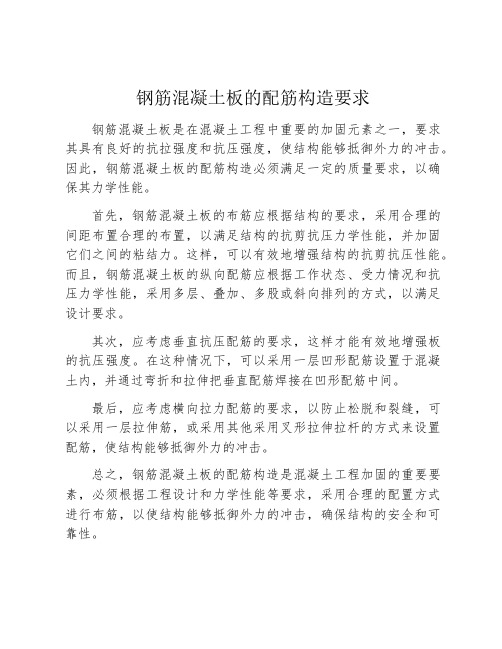 钢筋混凝土板的配筋构造要求

钢筋混凝土板是在混凝土工程中重要的加固元素之一，要求其具有良好的抗拉强度和抗压强度，使结构能够抵御外力的冲击。因此，钢筋混凝土板的配筋构造必须满足一定的质量要求，以确保其力学性能。

首先，钢筋混凝土板的布筋应根据结构的要求，采用合理的间距布置合理的布置，以满足结构的抗剪抗压力学性能，并加固它们之间的粘结力。这样，可以有效地增强结构的抗剪抗压性能。而且，钢筋混凝土板的纵向配筋应根据工作状态、受力情况和抗压力学性能，采用多层、叠加、多股或斜向排列的方式，以满足设计要求。

其次，应考虑垂直抗压配筋的要求，这样才能有效地增强板的抗压强度。在这种情况下，可以采用一层凹形配筋设置于混凝土内，并通过弯折和拉伸把垂直配筋焊接在凹形配筋中间。

最后，应考虑横向拉力配筋的要求，以防止松脱和裂缝，可以采用一层拉伸筋，或采用其他采用叉形拉伸拉杆的方式来设置配筋，使结构能够抵御外力的冲击。

总之，钢筋混凝土板的配筋构造是混凝土工程加固的重要要素，必须根据工程设计和力学性能等要求，采用合理的配置方式进行布筋，以使结构能够抵御外力的冲击，确保结构的安全和可靠性。